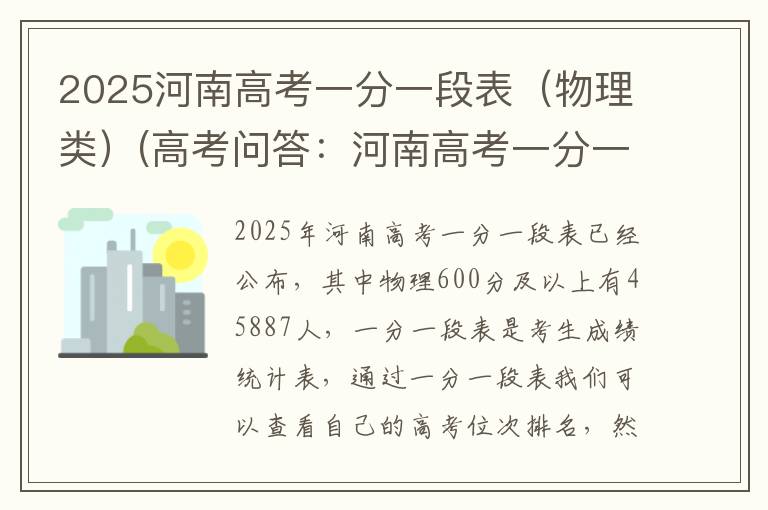 2025河南高考一分一段表（物理类）(高考问答：河南高考一分一

2025年河南高考一分一段表已经公布，其中物理600分及以上有45887人，一分一段表是考生成绩统计表，通过一分一段表我们可以查看自己的高考位次排名，然